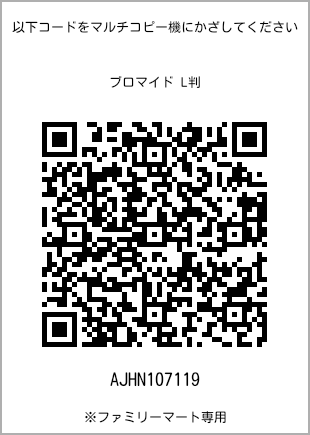 以下コードをマルチコピー機にかざしてください

ブロマイド L判

AJHN107119

※ファミリーマート専用